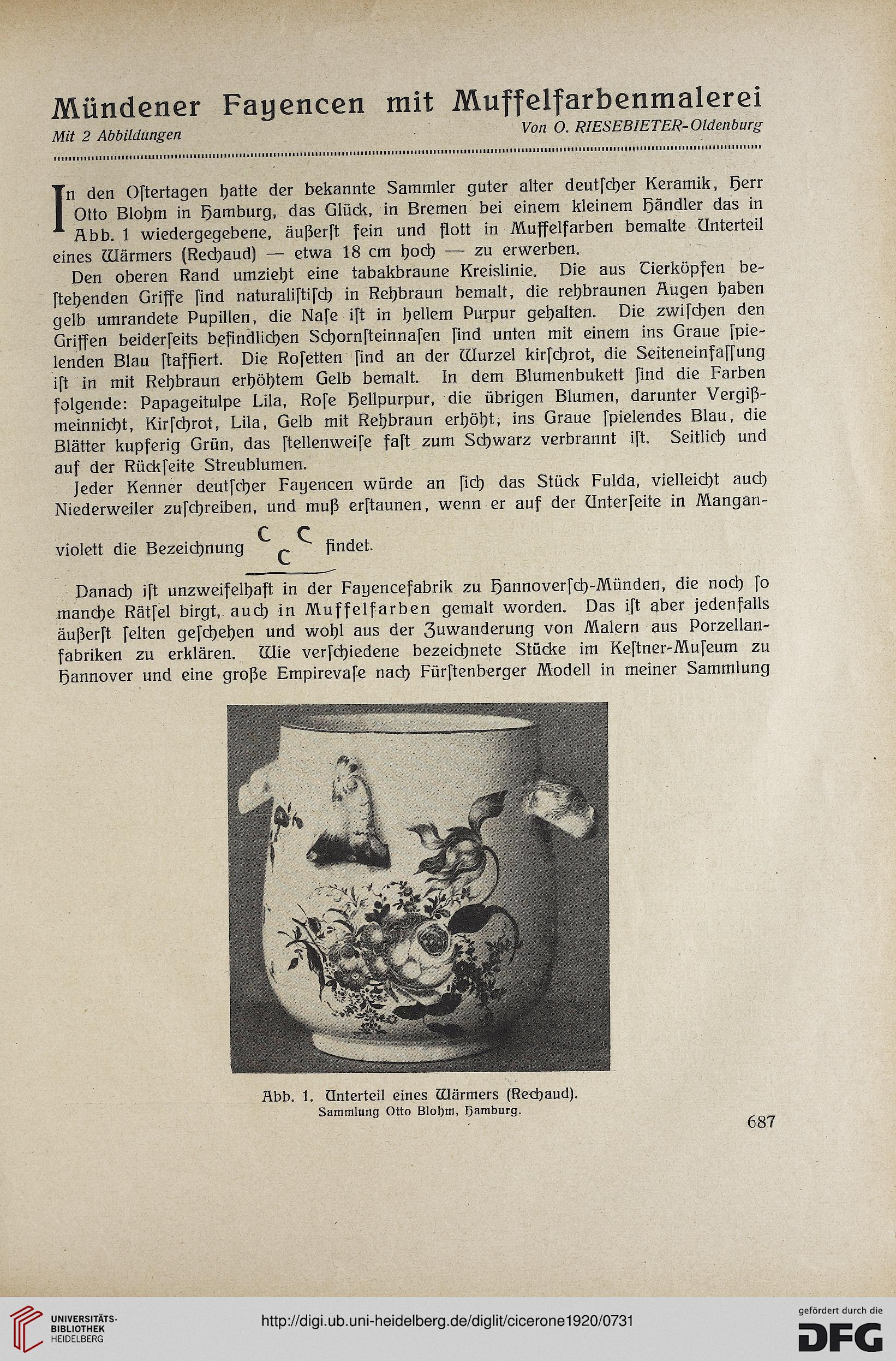 Mündener Fayencen mit Muffelfarbenmalerei

Mit 2 Abbildungen

Von O. RIESEBIETER-Oldenburg

In den Oſtertagen hatte der bekannte Sammler guter alter deutſcher Keramik, Herr Otto Blohm in Hamburg, das Glück, in Bremen bei einem kleinem Händler das in Abb. 1 wiedergegebene, äußerſt fein und flott in Muffelfarben bemalte Unterteil eines Wärmers (Rechaud) — etwa 18 cm hoch — zu erwerben.

Den oberen Rand umzieht eine tabakbraune Kreislinie. Die aus Tierköpfen beſtehenden Griffe ſind naturaliſtiſch in Rehbraun bemalt, die rehbraunen Augen haben gelb umrandete Pupillen, die Naſe iſt in hellem Purpur gehalten. Die zwiſchen den Griffen beiderſeits befindlichen Schornſteinnaſen ſind unten mit einem ins Graue ſpielenden Blau ſtaffiert. Die Roſetten ſind an der Wurzel kirſchrot, die Seiteneinfaſſung iſt in mit Rehbraun erhöhtem Gelb bemalt. In dem Blumenbukett ſind die Farben folgende: Papageitulpe Lila, Roſe Hellpurpur, die übrigen Blumen, darunter Vergißmeinnicht, Kirſchrot, Lila, Gelb mit Rehbraun erhöht, ins Graue ſpielendes Blau, die Blätter kupferig Grün, das ſtellenweiſe faſt zum Schwarz verbrannt iſt. Seitlich und auf der Rückſeite Streublumen.

Jeder Kenner deutſcher Fayencen würde an ſich das Stück Fulda, vielleicht auch Niederweiler zuſchreiben, und muß erſtaunen, wenn er auf der Unterſeite in Manganviolett die Bezeichnung C C C findet.

Danach iſt unzweifelhaft in der Fayencefabrik zu Hannoverſch-Münden, die noch ſo manche Rätſel birgt, auch in Muffelfarben gemalt worden. Das iſt aber jedenfalls äußerſt ſelten geſchehen und wohl aus der Zuwanderung von Malern aus Porzellanfabriken zu erklären. Wie verſchiedene bezeichnete Stücke im Keſtner-Muſeum zu Hannover und eine große Empirevaſe nach Fürſtenberger Modell in meiner Sammlung

Abb. 1. Unterteil eines Wärmers (Rechaud).
Sammlung Otto Blohm, Hamburg.

687

UNIVERSITÄTS-BIBLIOTHEK HEIDELBERG

http://digi.ub.uni-heidelberg.de/diglit/cicerone1920/0731

gefördert durch die DFG